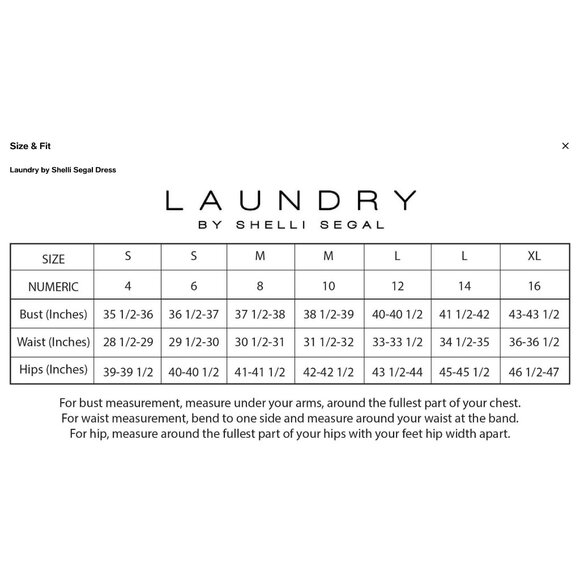 Size & Fit

×

Laundry by Shelli Segal Dress

LAUNDRY
BY SHELLI SEGAL

| SIZE | S | S | M | M | L | L | XL |
|---|---|---|---|---|---|---|---|
| NUMERIC | 4 | 6 | 8 | 10 | 12 | 14 | 16 |
| Bust (Inches) | 35 1/2-36 | 36 1/2-37 | 37 1/2-38 | 38 1/2-39 | 40-40 1/2 | 41 1/2-42 | 43-43 1/2 |
| Waist (Inches) | 28 1/2-29 | 29 1/2-30 | 30 1/2-31 | 31 1/2-32 | 33-33 1/2 | 34 1/2-35 | 36-36 1/2 |
| Hips (Inches) | 39-39 1/2 | 40-40 1/2 | 41-41 1/2 | 42-42 1/2 | 43 1/2-44 | 45-45 1/2 | 46 1/2-47 |

For bust measurement, measure under your arms, around the fullest part of your chest.
For waist measurement, bend to one side and measure around your waist at the band.
For hip, measure around the fullest part of your hips with your feet hip width apart.